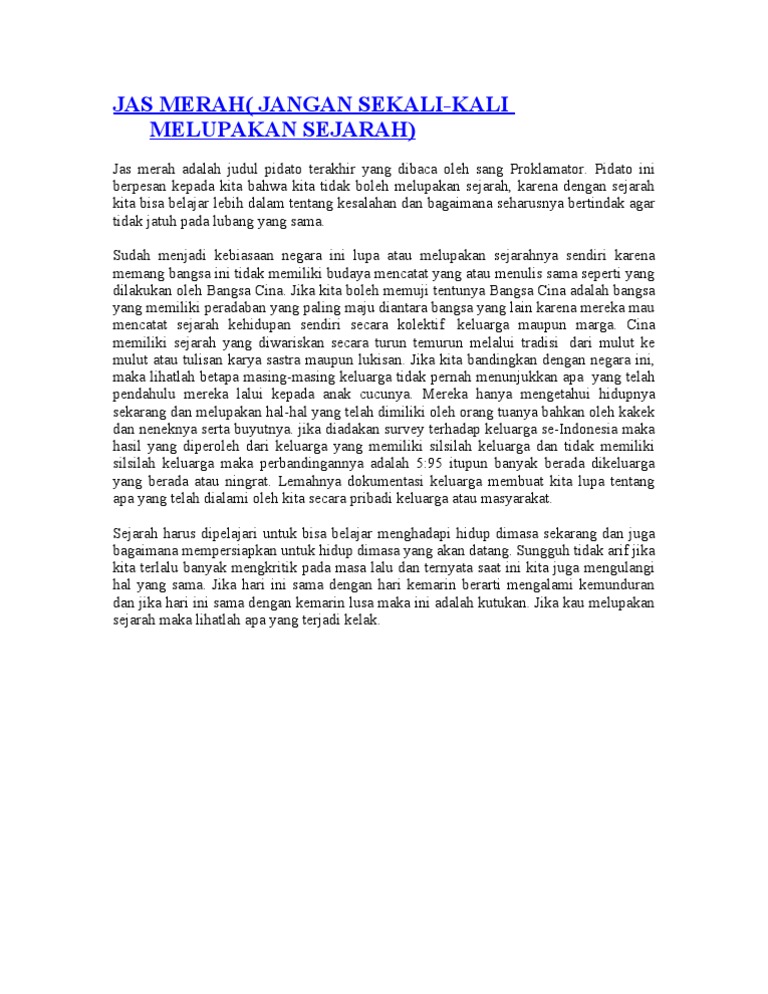 JAS MERAH( JANGAN SEKALI-KALI MELUPAKAN SEJARAH)

Jas merah adalah judul pidato terakhir yang dibaca oleh sang Proklamator. Pidato ini berpesan kepada kita bahwa kita tidak boleh melupakan sejarah, karena dengan sejarah kita bisa belajar lebih dalam tentang kesalahan dan bagaimana seharusnya bertindak agar tidak jatuh pada lubang yang sama.

Sudah menjadi kebiasaan negara ini lupa atau melupakan sejarahnya sendiri karena memang bangsa ini tidak memiliki budaya mencatat yang atau menulis sama seperti yang dilakukan oleh Bangsa Cina. Jika kita boleh memuji tentunya Bangsa Cina adalah bangsa yang memiliki peradaban yang paling maju diantara bangsa yang lain karena mereka mau mencatat sejarah kehidupan sendiri secara kolektif keluarga maupun marga. Cina memiliki sejarah yang diwariskan secara turun temurun melalui tradisi dari mulut ke mulut atau tulisan karya sastra maupun lukisan. Jika kita bandingkan dengan negara ini, maka lihatlah betapa masing-masing keluarga tidak pernah menunjukkan apa yang telah pendahulu mereka lalui kepada anak cucunya. Mereka hanya mengetahui hidupnya sekarang dan melupakan hal-hal yang telah dimiliki oleh orang tuanya bahkan oleh kakek dan neneknya serta buyutnya. jika diadakan survey terhadap keluarga se-Indonesia maka hasil yang diperoleh dari keluarga yang memiliki silsilah keluarga dan tidak memiliki silsilah keluarga maka perbandingannya adalah 5:95 itupun banyak berada dikeluarga yang berada atau ningrat. Lemahnya dokumentasi keluarga membuat kita lupa tentang apa yang telah dialami oleh kita secara pribadi keluarga atau masyarakat.

Sejarah harus dipelajari untuk bisa belajar menghadapi hidup dimasa sekarang dan juga bagaimana mempersiapkan untuk hidup dimasa yang akan datang. Sungguh tidak arif jika kita terlalu banyak mengkritik pada masa lalu dan ternyata saat ini kita juga mengulangi hal yang sama. Jika hari ini sama dengan hari kemarin berarti mengalami kemunduran dan jika hari ini sama dengan kemarin lusa maka ini adalah kutukan. Jika kau melupakan sejarah maka lihatlah apa yang terjadi kelak.